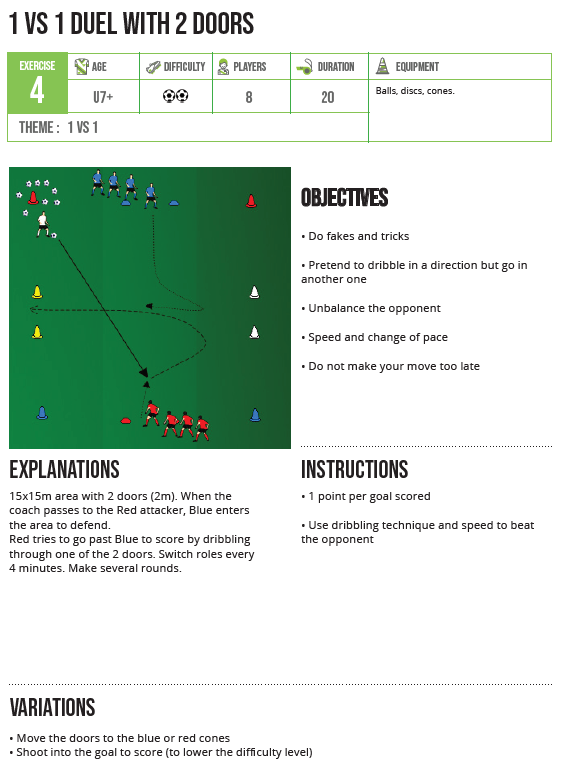 1 VS 1 DUEL WITH 2 DOORS

| EXERCISE 4 | AGE | DIFFICULTY | PLAYERS | DURATION | EQUIPMENT |
|---|---|---|---|---|---|
| | U7+ | ⚽⚽ | 8 | 20 | Balls, discs, cones. |

THEME : 1 VS 1

OBJECTIVES

• Do fakes and tricks

• Pretend to dribble in a direction but go in another one

• Unbalance the opponent

• Speed and change of pace

• Do not make your move too late

EXPLANATIONS

15x15m area with 2 doors (2m). When the coach passes to the Red attacker, Blue enters the area to defend.
Red tries to go past Blue to score by dribbling through one of the 2 doors. Switch roles every 4 minutes. Make several rounds.

INSTRUCTIONS

• 1 point per goal scored

• Use dribbling technique and speed to beat the opponent

VARIATIONS

• Move the doors to the blue or red cones
• Shoot into the goal to score (to lower the difficulty level)